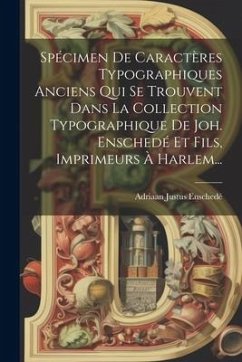 Spécimen De Caractères Typographiques Anciens Qui Se Trouvent Dans La Collection Typographique De Joh. Enschedé Et Fils, Imprimeurs À Harlem...

Adriaan Justus Enschedé